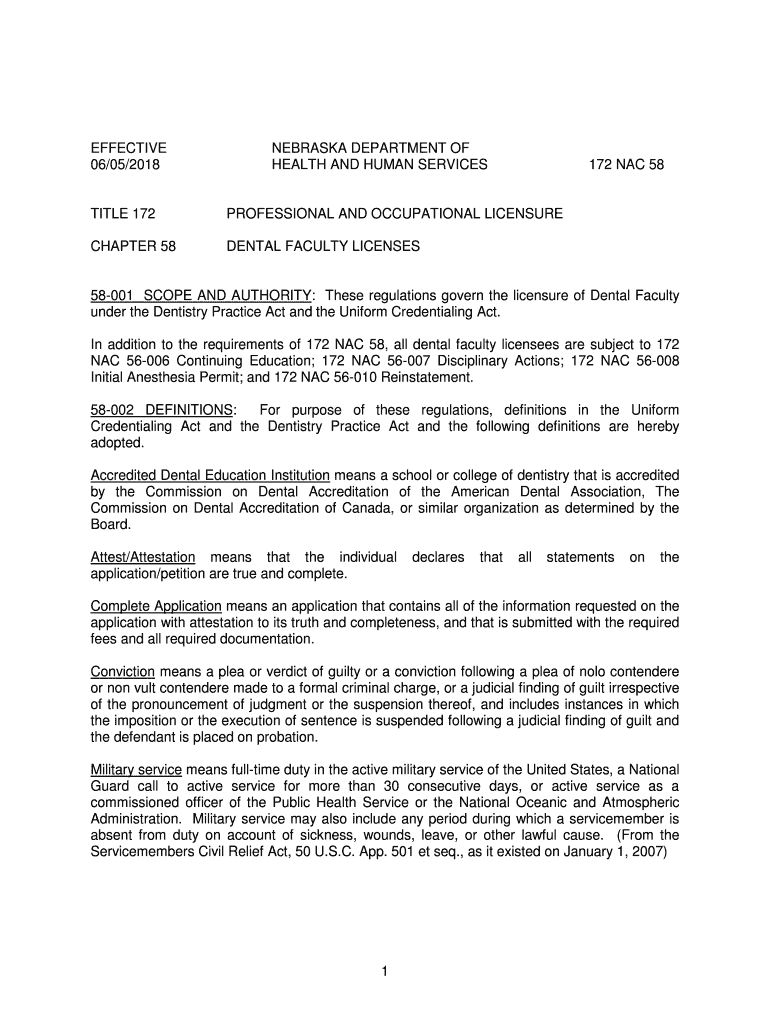 EFFECTIVE
06/05/2018

NEBRASKA DEPARTMENT OF
HEALTH AND HUMAN SERVICES

172 NAC 58

TITLE 172 PROFESSIONAL AND OCCUPATIONAL LICENSURE

CHAPTER 58 DENTAL FACULTY LICENSES

58-001 SCOPE AND AUTHORITY: These regulations govern the licensure of Dental Faculty under the Dentistry Practice Act and the Uniform Credentialing Act.

In addition to the requirements of 172 NAC 58, all dental faculty licensees are subject to 172 NAC 56-006 Continuing Education; 172 NAC 56-007 Disciplinary Actions; 172 NAC 56-008 Initial Anesthesia Permit; and 172 NAC 56-010 Reinstatement.

58-002 DEFINITIONS: For purpose of these regulations, definitions in the Uniform Credentialing Act and the Dentistry Practice Act and the following definitions are hereby adopted.

Accredited Dental Education Institution means a school or college of dentistry that is accredited by the Commission on Dental Accreditation of the American Dental Association, The Commission on Dental Accreditation of Canada, or similar organization as determined by the Board.

Attest/Attestation means that the individual declares that all statements on the application/petition are true and complete.

Complete Application means an application that contains all of the information requested on the application with attestation to its truth and completeness, and that is submitted with the required fees and all required documentation.

Conviction means a plea or verdict of guilty or a conviction following a plea of nolo contendere or non vult contendere made to a formal criminal charge, or a judicial finding of guilt irrespective of the pronouncement of judgment or the suspension thereof, and includes instances in which the imposition or the execution of sentence is suspended following a judicial finding of guilt and the defendant is placed on probation.

Military service means full-time duty in the active military service of the United States, a National Guard call to active service for more than 30 consecutive days, or active service as a commissioned officer of the Public Health Service or the National Oceanic and Atmospheric Administration. Military service may also include any period during which a servicemember is absent from duty on account of sickness, wounds, leave, or other lawful cause. (From the Servicemembers Civil Relief Act, 50 U.S.C. App. 501 et seq., as it existed on January 1, 2007)

1